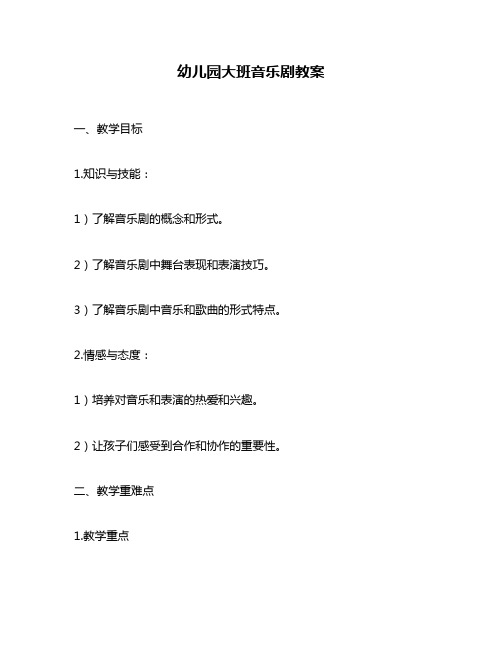 幼儿园大班音乐剧教案

一、教学目标

1.知识与技能：

1）了解音乐剧的概念和形式。

2）了解音乐剧中舞台表现和表演技巧。

3）了解音乐剧中音乐和歌曲的形式特点。

2.情感与态度：

1）培养对音乐和表演的热爱和兴趣。

2）让孩子们感受到合作和协作的重要性。

二、教学重难点

1.教学重点